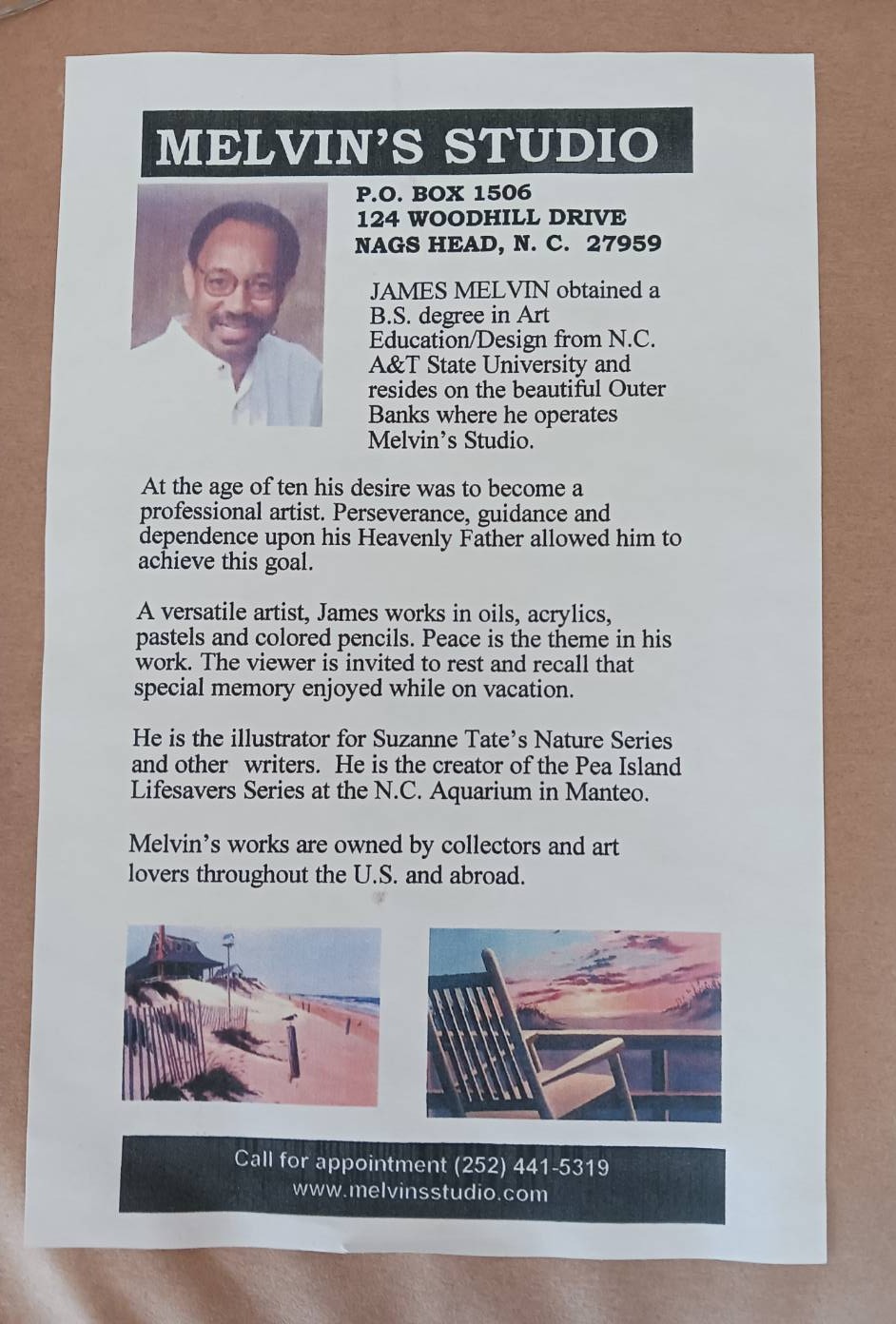 MELVIN'S STUDIO

P.O. BOX 1506
124 WOODHILL DRIVE
NAGS HEAD, N. C. 27959

JAMES MELVIN obtained a B.S. degree in Art Education/Design from N.C. A&T State University and resides on the beautiful Outer Banks where he operates Melvin's Studio.

At the age of ten his desire was to become a professional artist. Perseverance, guidance and dependence upon his Heavenly Father allowed him to achieve this goal.

A versatile artist, James works in oils, acrylics, pastels and colored pencils. Peace is the theme in his work. The viewer is invited to rest and recall that special memory enjoyed while on vacation.

He is the illustrator for Suzanne Tate's Nature Series and other writers. He is the creator of the Pea Island Lifesavers Series at the N.C. Aquarium in Manteo.

Melvin's works are owned by collectors and art lovers throughout the U.S. and abroad.

Call for appointment (252) 441-5319
www.melvinsstudio.com